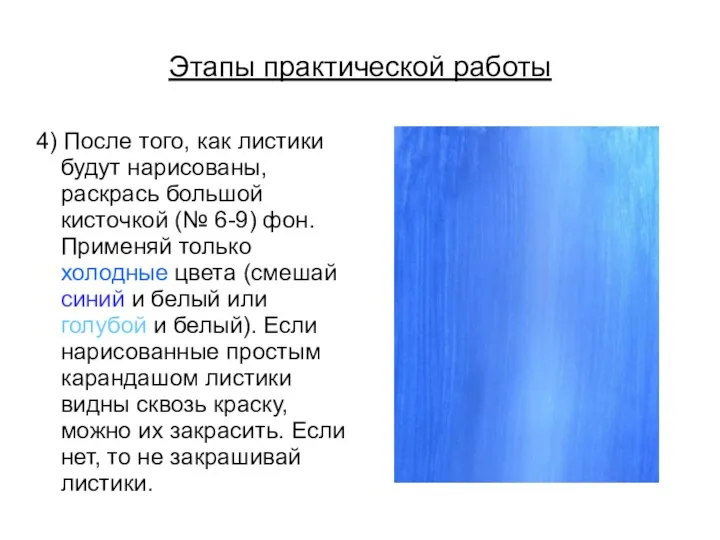 Этапы практической работы

4) После того, как листики будут нарисованы, раскрась большой кисточкой (№ 6-9) фон. Применяй только холодные цвета (смешай синий и белый или голубой и белый). Если нарисованные простым карандашом листики видны сквозь краску, можно их закрасить. Если нет, то не закрашивай листики.